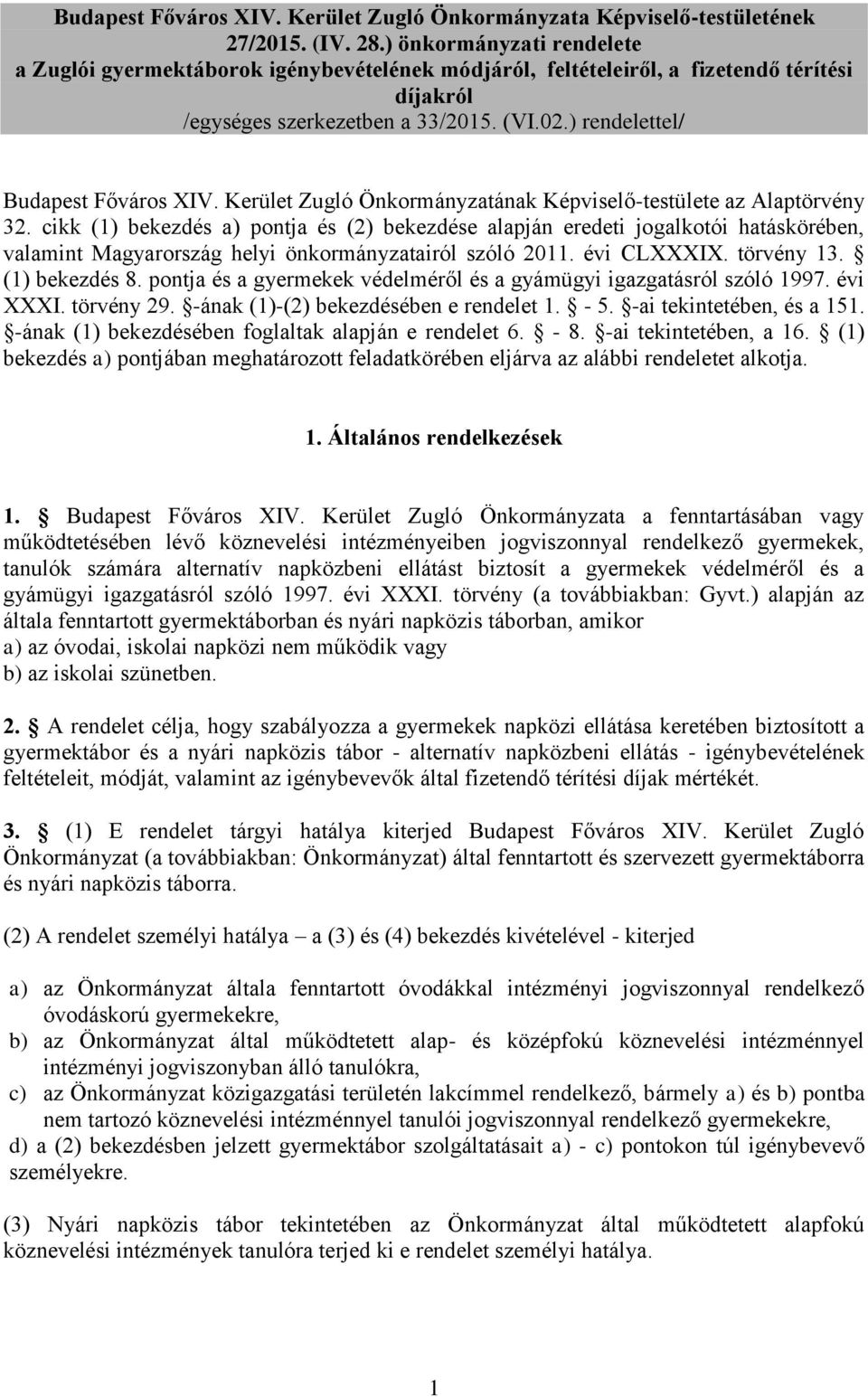 Budapest Főváros XIV. Kerület Zugló Önkormányzata Képviselő-testületének 27/2015. (IV. 28.) önkormányzati rendelete a Zuglói gyermektáborok igénybevételének módjáról, feltételeiről, a fizetendő térítési díjakról
/egységes szerkezetben a 33/2015. (VI.02.) rendelettel/

Budapest Főváros XIV. Kerület Zugló Önkormányzatának Képviselő-testülete az Alaptörvény 32. cikk (1) bekezdés a) pontja és (2) bekezdése alapján eredeti jogalkotói hatáskörében, valamint Magyarország helyi önkormányzatairól szóló 2011. évi CLXXXIX. törvény 13. § (1) bekezdés 8. pontja és a gyermekek védelméről és a gyámügyi igazgatásról szóló 1997. évi XXXI. törvény 29. §-ának (1)-(2) bekezdésében e rendelet 1. § - 5. §-ai tekintetében, és a 151. §-ának (1) bekezdésében foglaltak alapján e rendelet 6. § - 8. §-ai tekintetében, a 16. § (1) bekezdés a) pontjában meghatározott feladatkörében eljárva az alábbi rendeletet alkotja.

1. Általános rendelkezések

1. § Budapest Főváros XIV. Kerület Zugló Önkormányzata a fenntartásában vagy működtetésében lévő köznevelési intézményeiben jogviszonnyal rendelkező gyermekek, tanulók számára alternatív napközbeni ellátást biztosít a gyermekek védelméről és a gyámügyi igazgatásról szóló 1997. évi XXXI. törvény (a továbbiakban: Gyvt.) alapján az általa fenntartott gyermektáborban és nyári napközis táborban, amikor
a) az óvodai, iskolai napközi nem működik vagy
b) az iskolai szünetben.

2. § A rendelet célja, hogy szabályozza a gyermekek napközi ellátása keretében biztosított a gyermektábor és a nyári napközis tábor - alternatív napközbeni ellátás - igénybevételének feltételeit, módját, valamint az igénybevevők által fizetendő térítési díjak mértékét.

3. § (1) E rendelet tárgyi hatálya kiterjed Budapest Főváros XIV. Kerület Zugló Önkormányzat (a továbbiakban: Önkormányzat) által fenntartott és szervezett gyermektáborra és nyári napközis táborra.

(2) A rendelet személyi hatálya – a (3) és (4) bekezdés kivételével - kiterjed

a) az Önkormányzat általa fenntartott óvodákkal intézményi jogviszonnyal rendelkező óvodáskorú gyermekekre,
b) az Önkormányzat által működtetett alap- és középfokú köznevelési intézménnyel intézményi jogviszonyban álló tanulókra,
c) az Önkormányzat közigazgatási területén lakcímmel rendelkező, bármely a) és b) pontba nem tartozó köznevelési intézménnyel tanulói jogviszonnyal rendelkező gyermekekre,
d) a (2) bekezdésben jelzett gyermektábor szolgáltatásait a) - c) pontokon túl igénybevevő személyekre.

(3) Nyári napközis tábor tekintetében az Önkormányzat által működtetett alapfokú köznevelési intézmények tanulóra terjed ki e rendelet személyi hatálya.

1